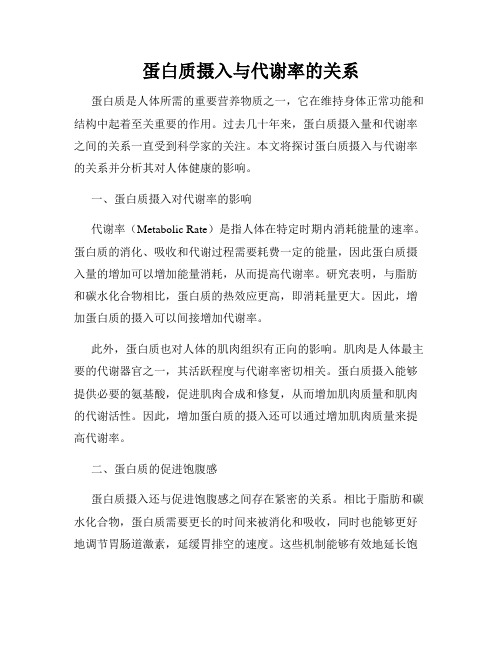 蛋白质摄入与代谢率的关系

蛋白质是人体所需的重要营养物质之一，它在维持身体正常功能和结构中起着至关重要的作用。过去几十年来，蛋白质摄入量和代谢率之间的关系一直受到科学家的关注。本文将探讨蛋白质摄入与代谢率的关系并分析其对人体健康的影响。

一、蛋白质摄入对代谢率的影响

代谢率（Metabolic Rate）是指人体在特定时期内消耗能量的速率。蛋白质的消化、吸收和代谢过程需要耗费一定的能量，因此蛋白质摄入量的增加可以增加能量消耗，从而提高代谢率。研究表明，与脂肪和碳水化合物相比，蛋白质的热效应更高，即消耗量更大。因此，增加蛋白质的摄入可以间接增加代谢率。

此外，蛋白质也对人体的肌肉组织有正向的影响。肌肉是人体最主要的代谢器官之一，其活跃程度与代谢率密切相关。蛋白质摄入能够提供必要的氨基酸，促进肌肉合成和修复，从而增加肌肉质量和肌肉的代谢活性。因此，增加蛋白质的摄入还可以通过增加肌肉质量来提高代谢率。

二、蛋白质的促进饱腹感

蛋白质摄入还与促进饱腹感之间存在紧密的关系。相比于脂肪和碳水化合物，蛋白质需要更长的时间来被消化和吸收，同时也能够更好地调节胃肠道激素，延缓胃排空的速度。这些机制能够有效地延长饱